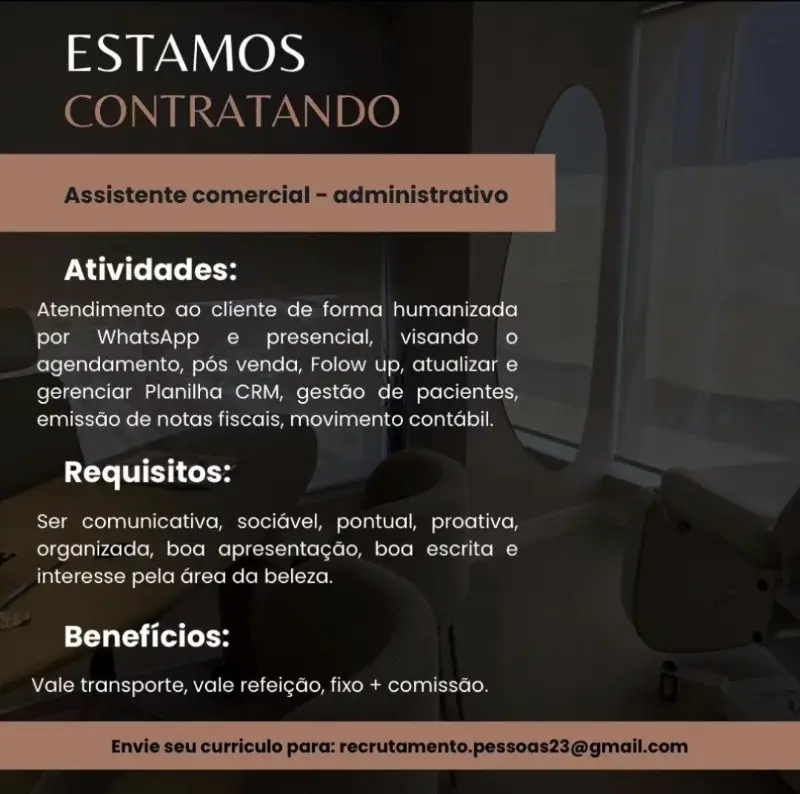 ESTAMOS
CONTRATANDO

Assistente comercial - administrativo

Atividades:

Atendimento ao cliente de forma humanizada por WhatsApp e presencial, visando o agendamento, pós venda, Folow up, atualizar e gerenciar Planilha CRM, gestão de pacientes, emissão de notas fiscais, movimento contábil.

Requisitos:

Ser comunicativa, sociável, pontual, proativa, organizada, boa apresentação, boa escrita e interesse pela área da beleza.

Benefícios:

Vale transporte, vale refeição, fixo + comissão.

Envie seu curriculo para: recrutamento.pessoas23@gmail.com